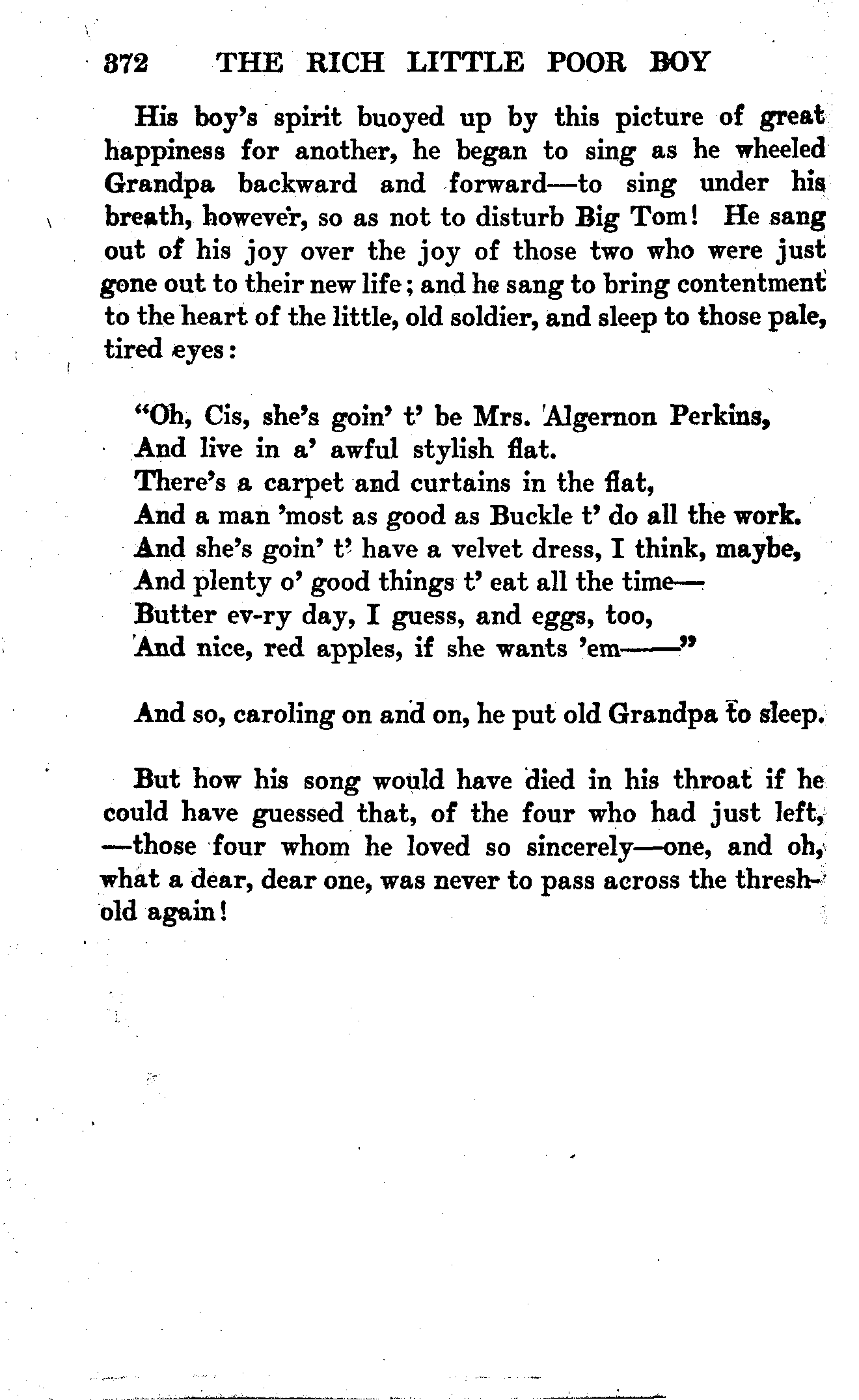 372 THE RICH LITTLE POOR BOY

His boy's spirit buoyed up by this picture of great happiness for another, he began to sing as he wheeled Grandpa backward and forward—to sing under his breath, however, so as not to disturb Big Tom! He sang out of his joy over the joy of those two who were just gone out to their new life; and he sang to bring contentment to the heart of the little, old soldier, and sleep to those pale, tired eyes:

"Oh, Cis, she's goin' t' be Mrs. Algernon Perkins,
And live in a' awful stylish flat.
There's a carpet and curtains in the flat,
And a man 'most as good as Buckle t' do all the work.
And she's goin' t' have a velvet dress, I think, maybe,
And plenty o' good things t' eat all the time—
Butter ev-ry day, I guess, and eggs, too,
And nice, red apples, if she wants 'em——"

And so, caroling on and on, he put old Grandpa to sleep.

But how his song would have died in his throat if he could have guessed that, of the four who had just left, —those four whom he loved so sincerely—one, and oh, what a dear, dear one, was never to pass across the threshold again!